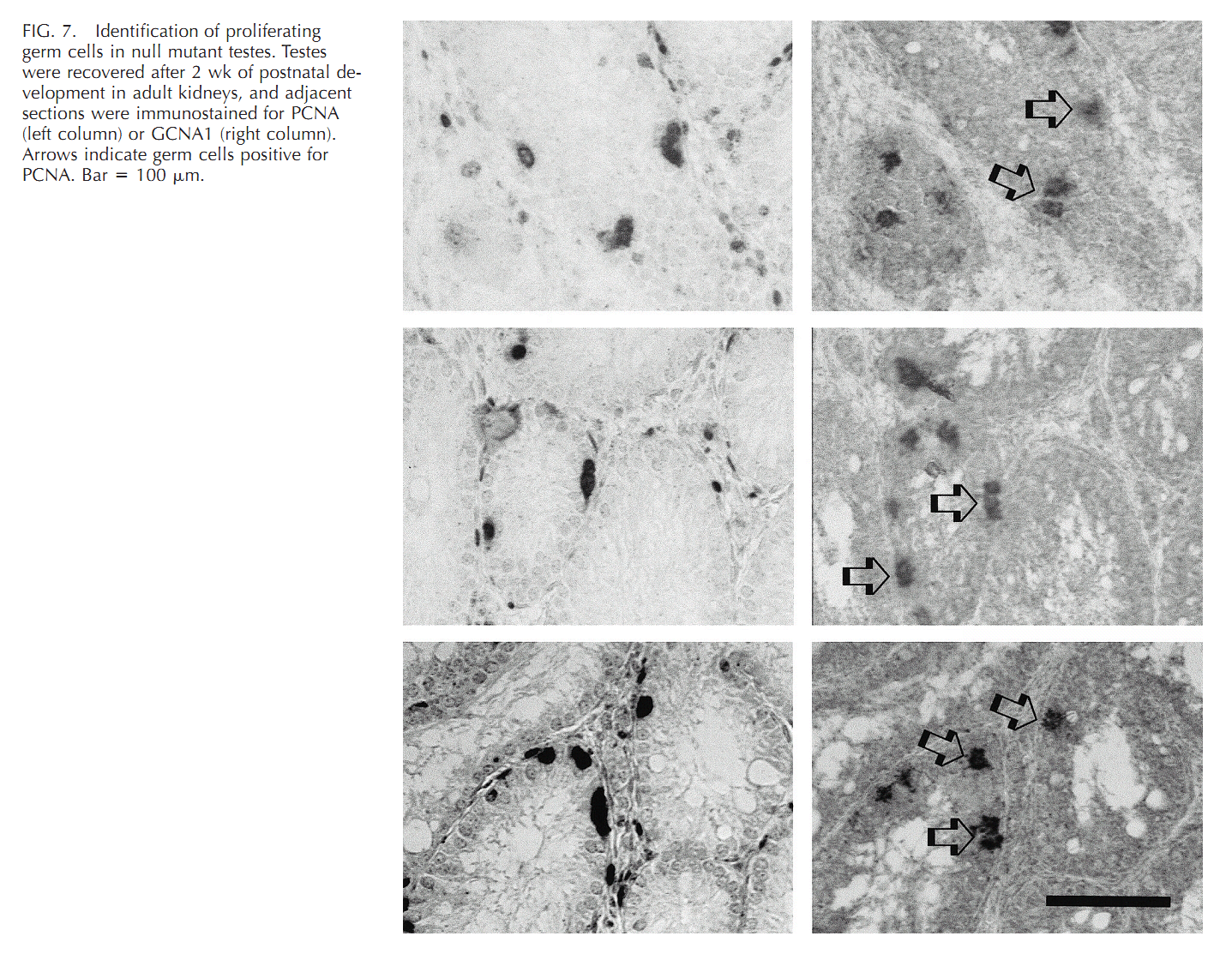 FIG. 7. Identification of proliferating germ cells in null mutant testes. Testes were recovered after 2 wk of postnatal development in adult kidneys, and adjacent sections were immunostained for PCNA (left column) or GCNA1 (right column). Arrows indicate germ cells positive for PCNA. Bar = 100 μm.